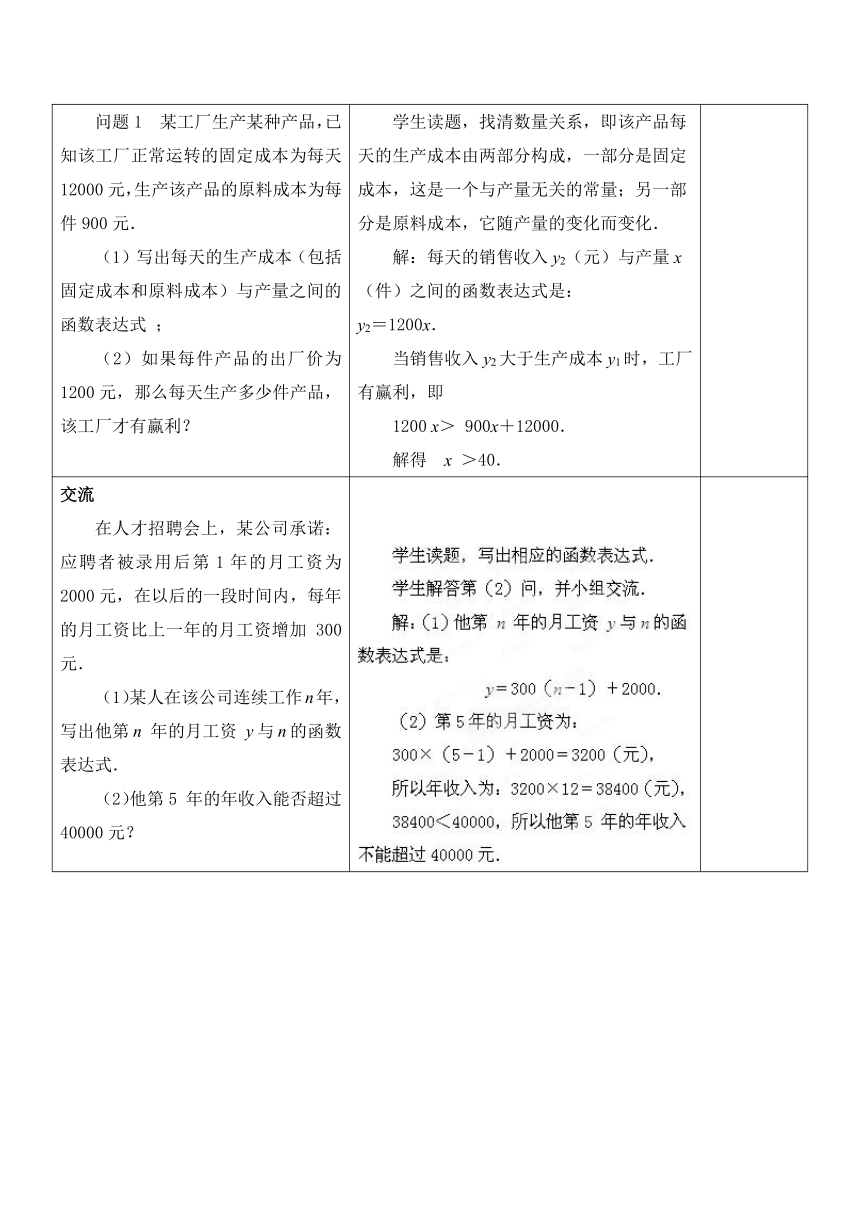 | | | |
|---|---|---|
| 问题 1　某工厂生产某种产品，已知该工厂正常运转的固定成本为每天 12000 元，生产该产品的原料成本为每件 900 元．<br>（1）写出每天的生产成本（包括固定成本和原料成本）与产量之间的函数表达式 ；<br>（2）如果每件产品的出厂价为 1200 元，那么每天生产多少件产品，该工厂才有赢利？ | 学生读题，找清数量关系，即该产品每天的生产成本由两部分构成，一部分是固定成本，这是一个与产量无关的常量；另一部分是原料成本，它随产量的变化而变化．<br>解：每天的销售收入 $y_2$（元）与产量 $x$（件）之间的函数表达式是：<br>$y_2=1200x$．<br>当销售收入 $y_2$ 大于生产成本 $y_1$ 时，工厂有赢利，即<br>$1200x>900x+12000$．<br>解得　$x>40$． | |
| 交流<br>在人才招聘会上，某公司承诺：应聘者被录用后第 1 年的月工资为 2000 元，在以后的一段时间内，每年的月工资比上一年的月工资增加 300 元．<br>(1)某人在该公司连续工作 $n$ 年，写出他第 $n$ 年的月工资 $y$ 与 $n$ 的函数表达式．<br>(2)他第 5 年的年收入能否超过 40000 元？ | 学生读题，写出相应的函数表达式．<br>学生解答第（2）问，并小组交流．<br>解：(1）他第 $n$ 年的月工资 $y$ 与 $n$ 的函数表达式是：<br>$y=300(n-1)+2000$．<br>（2）第 5 年的月工资为：<br>$300\times(5-1)+2000=3200$（元），<br>所以年收入为：$3200\times12=38400$（元），<br>$38400<40000$，所以他第 5 年的年收入不能超过 40000 元． | |